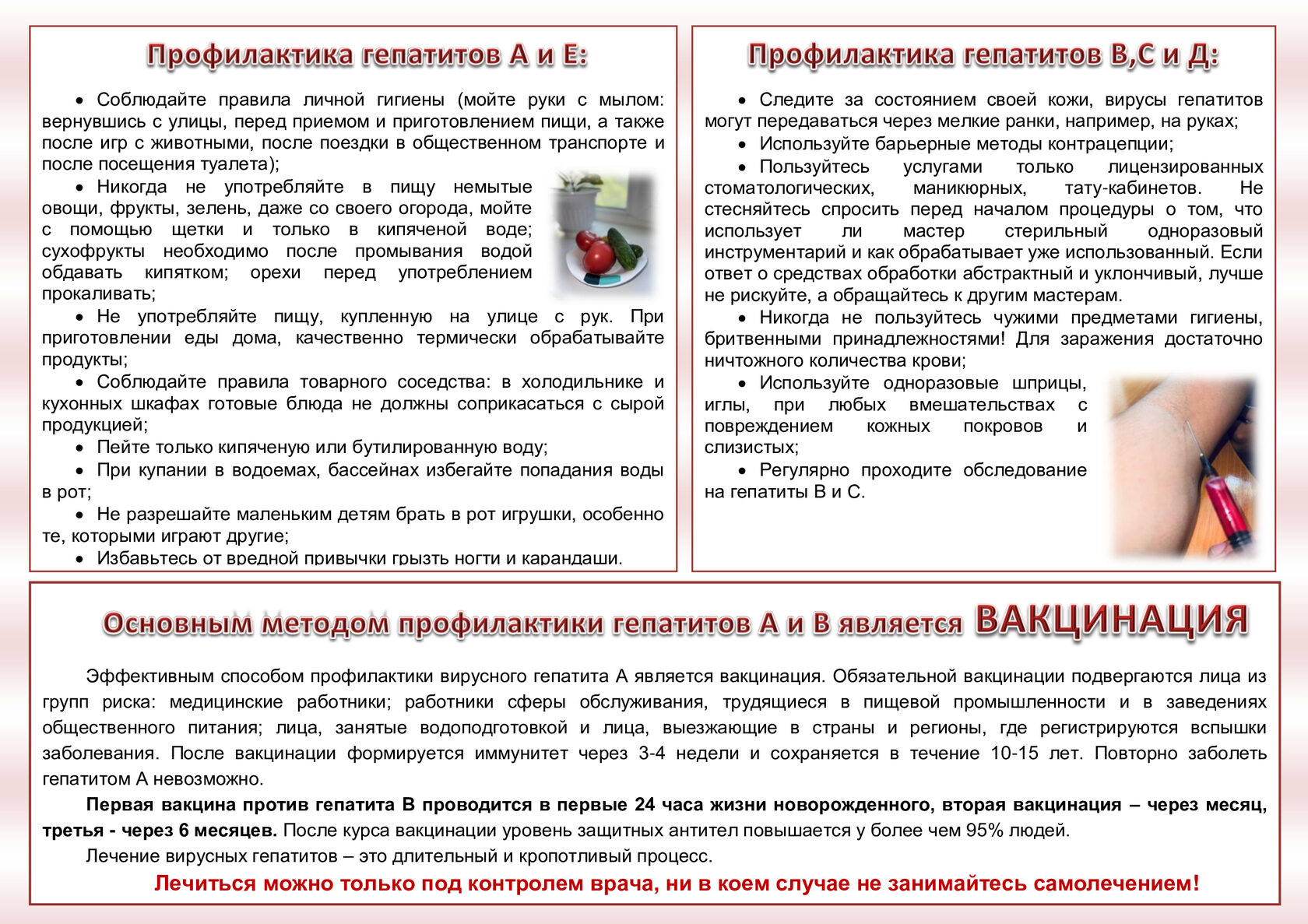 Профилактика гепатитов А и Е:

• Соблюдайте правила личной гигиены (мойте руки с мылом: вернувшись с улицы, перед приемом и приготовлением пищи, а также после игр с животными, после поездки в общественном транспорте и после посещения туалета);

• Никогда не употребляйте в пищу немытые овощи, фрукты, зелень, даже со своего огорода, мойте с помощью щетки и только в кипяченой воде; сухофрукты необходимо после промывания водой обдавать кипятком; орехи перед употреблением прокаливать;

• Не употребляйте пищу, купленную на улице с рук. При приготовлении еды дома, качественно термически обрабатывайте продукты;

• Соблюдайте правила товарного соседства: в холодильнике и кухонных шкафах готовые блюда не должны соприкасаться с сырой продукцией;

• Пейте только кипяченую или бутилированную воду;

• При купании в водоемах, бассейнах избегайте попадания воды в рот;

• Не разрешайте маленьким детям брать в рот игрушки, особенно те, которыми играют другие;

• Избавьтесь от вредной привычки грызть ногти и карандаши.

Профилактика гепатитов В,С и Д:

• Следите за состоянием своей кожи, вирусы гепатитов могут передаваться через мелкие ранки, например, на руках;

• Используйте барьерные методы контрацепции;

• Пользуйтесь услугами только лицензированных стоматологических, маникюрных, тату-кабинетов. Не стесняйтесь спросить перед началом процедуры о том, что использует ли мастер стерильный одноразовый инструментарий и как обрабатывает уже использованный. Если ответ о средствах обработки абстрактный и уклончивый, лучше не рискуйте, а обращайтесь к другим мастерам.

• Никогда не пользуйтесь чужими предметами гигиены, бритвенными принадлежностями! Для заражения достаточно ничтожного количества крови;

• Используйте одноразовые шприцы, иглы, при любых вмешательствах с повреждением кожных покровов и слизистых;

• Регулярно проходите обследование на гепатиты В и С.

Основным методом профилактики гепатитов А и В является ВАКЦИНАЦИЯ

Эффективным способом профилактики вирусного гепатита А является вакцинация. Обязательной вакцинации подвергаются лица из групп риска: медицинские работники; работники сферы обслуживания, трудящиеся в пищевой промышленности и в заведениях общественного питания; лица, занятые водоподготовкой и лица, выезжающие в страны и регионы, где регистрируются вспышки заболевания. После вакцинации формируется иммунитет через 3-4 недели и сохраняется в течение 10-15 лет. Повторно заболеть гепатитом А невозможно.

Первая вакцина против гепатита В проводится в первые 24 часа жизни новорожденного, вторая вакцинация – через месяц, третья - через 6 месяцев. После курса вакцинации уровень защитных антител повышается у более чем 95% людей.

Лечение вирусных гепатитов – это длительный и кропотливый процесс.

Лечиться можно только под контролем врача, ни в коем случае не занимайтесь самолечением!